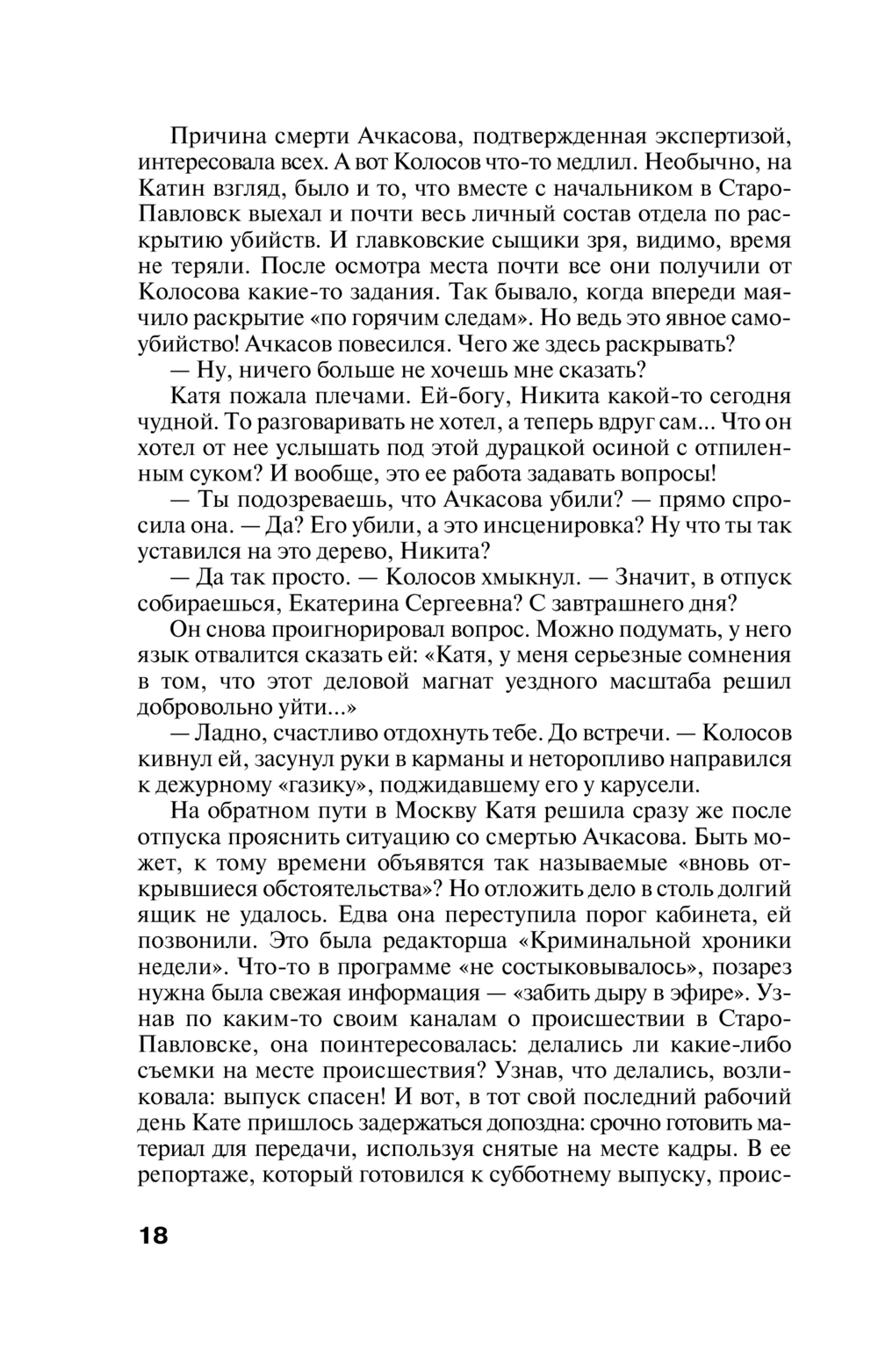 Причина смерти Ачкасова, подтвержденная экспертизой, интересовала всех. А вот Колосов что-то медлил. Необычно, на Катин взгляд, было и то, что вместе с начальником в Старо-Павловск выехал и почти весь личный состав отдела по раскрытию убийств. И главковские сыщики зря, видимо, время не теряли. После осмотра места почти все они получили от Колосова какие-то задания. Так бывало, когда впереди маячило раскрытие «по горячим следам». Но ведь это явное самоубийство! Ачкасов повесился. Чего же здесь раскрывать?

— Ну, ничего больше не хочешь мне сказать?

Катя пожала плечами. Ей-богу, Никита какой-то сегодня чудной. То разговаривать не хотел, а теперь вдруг сам... Что он хотел от нее услышать под этой дурацкой осиной с отпиленным суком? И вообще, это ее работа задавать вопросы!

— Ты подозреваешь, что Ачкасова убили? — прямо спросила она. — Да? Его убили, а это инсценировка? Ну что ты так уставился на это дерево, Никита?

— Да так просто. — Колосов хмыкнул. — Значит, в отпуск собираешься, Екатерина Сергеевна? С завтрашнего дня?

Он снова проигнорировал вопрос. Можно подумать, у него язык отвалится сказать ей: «Катя, у меня серьезные сомнения в том, что этот деловой магнат уездного масштаба решил добровольно уйти...»

— Ладно, счастливо отдохнуть тебе. До встречи. — Колосов кивнул ей, засунул руки в карманы и неторопливо направился к дежурному «газику», поджидавшему его у карусели.

На обратном пути в Москву Катя решила сразу же после отпуска прояснить ситуацию со смертью Ачкасова. Быть может, к тому времени объявятся так называемые «вновь открывшиеся обстоятельства»? Но отложить дело в столь долгий ящик не удалось. Едва она переступила порог кабинета, ей позвонили. Это была редакторша «Криминальной хроники недели». Что-то в программе «не состыковывалось», позарез нужна была свежая информация — «забить дыру в эфире». Узнав по каким-то своим каналам о происшествии в Старо-Павловске, она поинтересовалась: делались ли какие-либо съемки на месте происшествия? Узнав, что делались, возликовала: выпуск спасен! И вот, в тот свой последний рабочий день Кате пришлось задержаться допоздна: срочно готовить материал для передачи, используя снятые на месте кадры. В ее репортаже, который готовился к субботнему выпуску, проис-

18